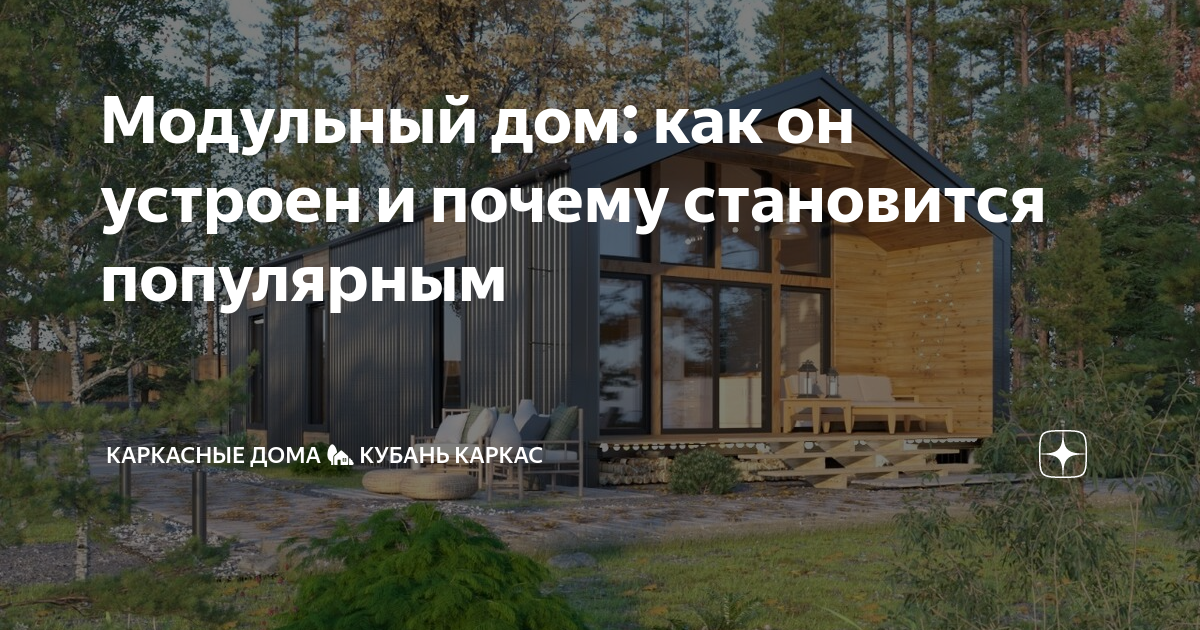 Модульный дом: как он устроен и почему становится популярным

КАРКАСНЫЕ ДОМА 🏡 КУБАНЬ КАРКАС